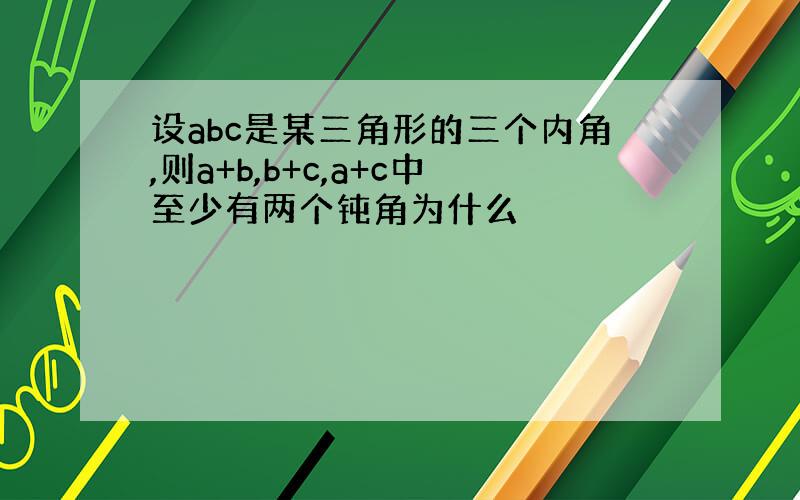 设abc是某三角形的三个内角,则a+b,b+c,a+c中至少有两个钝角为什么